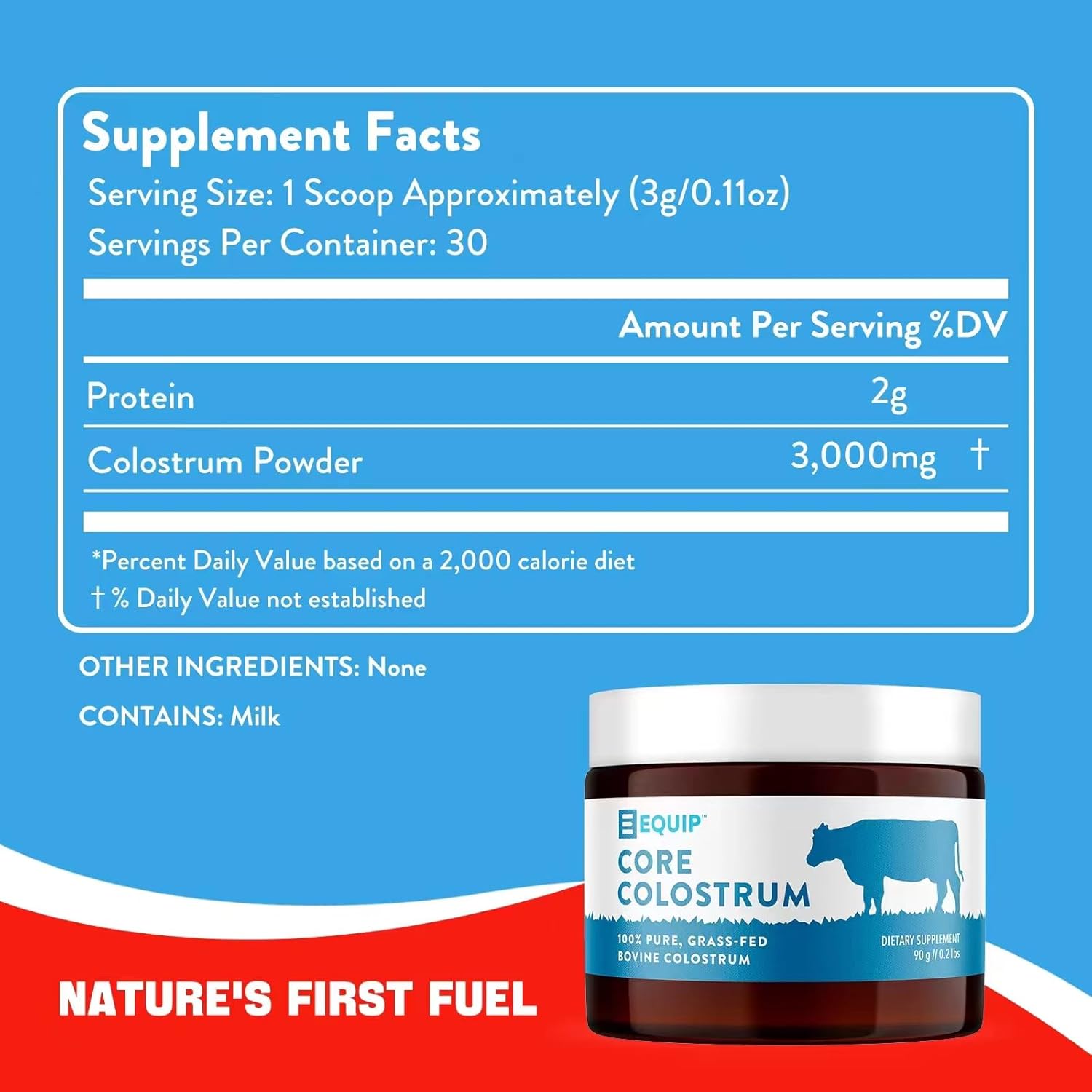 Supplement Facts
Serving Size: 1 Scoop Approximately (3g/0.11oz)
Servings Per Container: 30

| | Amount Per Serving | %DV |
|---|---|---|
| Protein | 2g | |
| Colostrum Powder | 3,000mg | † |

*Percent Daily Value based on a 2,000 calorie diet
† % Daily Value not established

OTHER INGREDIENTS: None

CONTAINS: Milk

EQUIP™

CORE COLOSTRUM

100% PURE, GRASS-FED BOVINE COLOSTRUM

DIETARY SUPPLEMENT
90 g // 0.2 lbs

NATURE'S FIRST FUEL